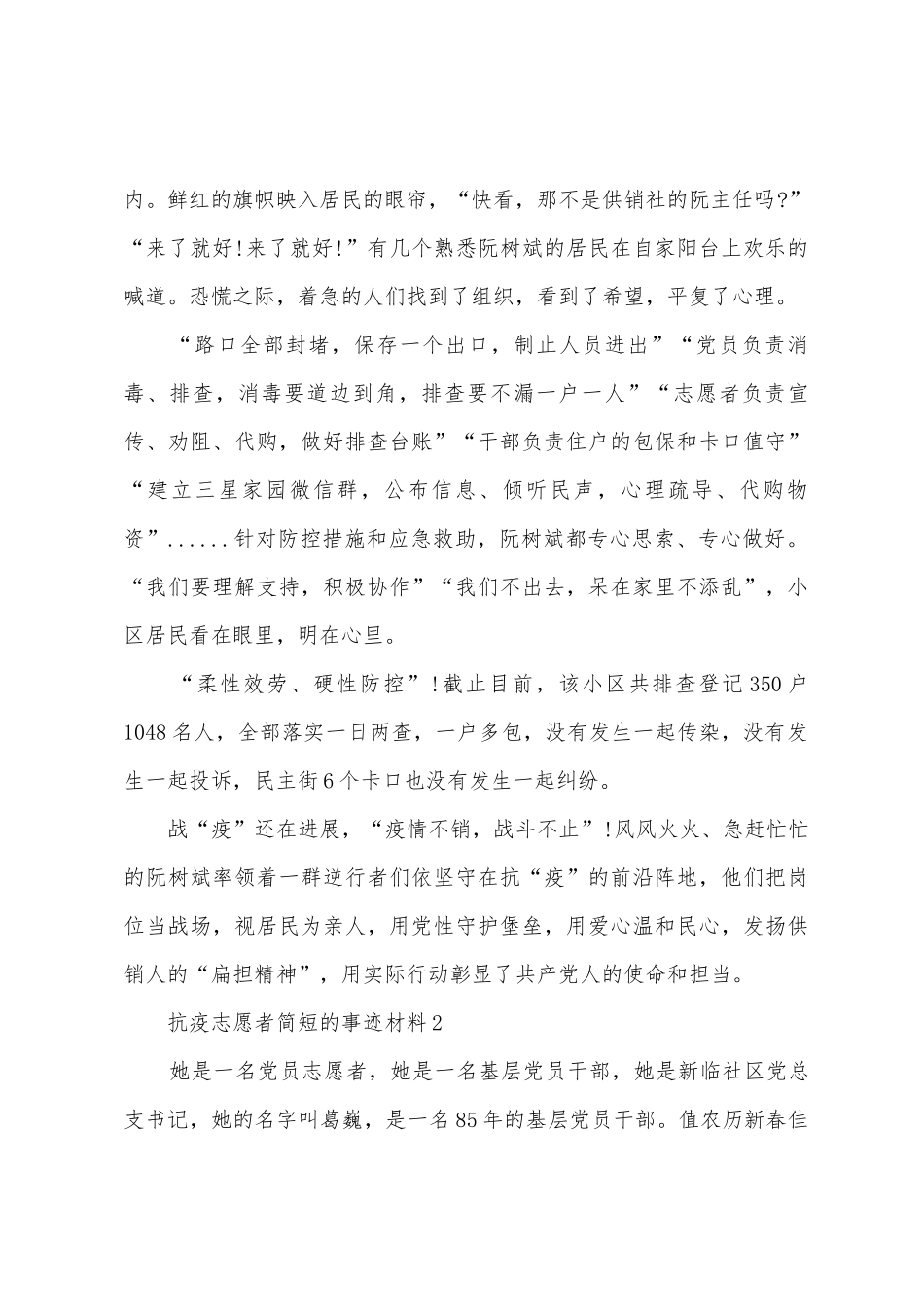 内。鲜红的旗帜映入居民的眼帘，“快看，那不是供销社的阮主任吗?”“来了就好!来了就好!”有几个熟悉阮树斌的居民在自家阳台上欢乐的喊道。恐慌之际，着急的人们找到了组织，看到了希望，平复了心理。

“路口全部封堵，保存一个出口，制止人员进出”“党员负责消毒、排查，消毒要道边到角，排查要不漏一户一人”“志愿者负责宣传、劝阻、代购，做好排查台账”“干部负责住户的包保和卡口值守”“建立三星家园微信群，公布信息、倾听民声，心理疏导、代购物资”......针对防控措施和应急救助，阮树斌都专心思索、专心做好。“我们要理解支持，积极协作”“我们不出去，呆在家里不添乱”，小区居民看在眼里，明在心里。

“柔性效劳、硬性防控”!截止目前，该小区共排查登记350户1048名人，全部落实一日两查，一户多包，没有发生一起传染，没有发生一起投诉，民主街6个卡口也没有发生一起纠纷。

战“疫”还在进展，“疫情不销，战斗不止”!风风火火、急赶忙忙的阮树斌率领着一群逆行者们依坚守在抗“疫”的前沿阵地，他们把岗位当战场，视居民为亲人，用党性守护堡垒，用爱心温和民心，发扬供销人的“扁担精神”，用实际行动彰显了共产党人的使命和担当。

抗疫志愿者简短的事迹材料2

她是一名党员志愿者，她是一名基层党员干部，她是新临社区党总支书记，她的名字叫葛巍，是一名85年的基层党员干部。值农历新春佳